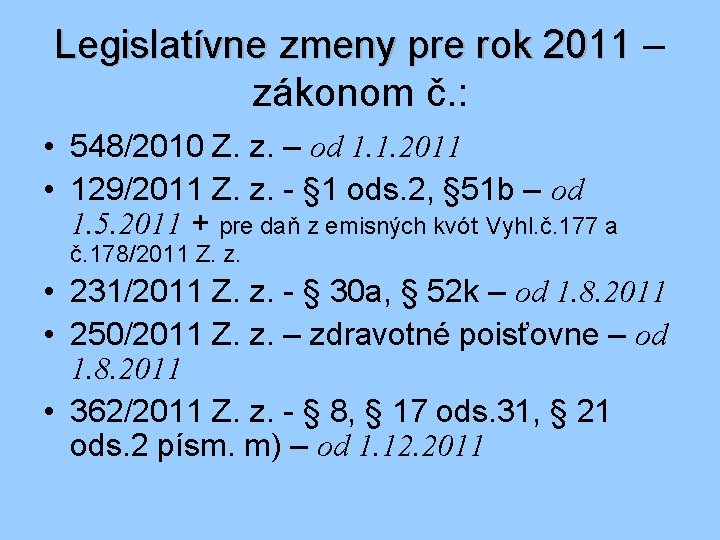 Legislatívne zmeny pre rok 2011 – zákonom č.:

• 548/2010 Z. z. – od 1.1.2011
• 129/2011 Z. z. - §1 ods.2, §51b – od 1.5.2011 + pre daň z emisných kvót Vyhl.č.177 a č.178/2011 Z. z.
• 231/2011 Z. z. - § 30a, § 52k – od 1.8.2011
• 250/2011 Z. z. – zdravotné poisťovne – od 1.8.2011
• 362/2011 Z. z. - § 8, § 17 ods.31, § 21 ods.2 písm. m) – od 1.12.2011